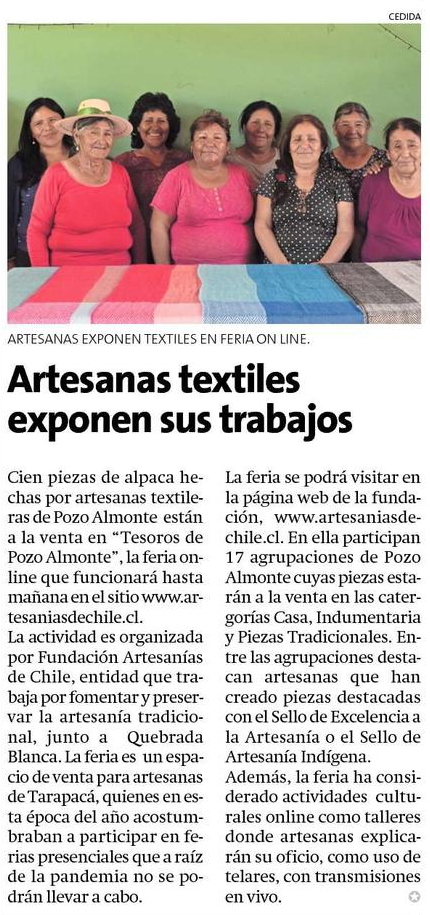 CEDIDA

ARTESANAS EXPONEN TEXTILES EN FERIA ON LINE.

Artesanas textiles exponen sus trabajos

Cien piezas de alpaca hechas por artesanas textileras de Pozo Almonte están a la venta en "Tesoros de Pozo Almonte", la feria online que funcionará hasta mañana en el sitio www.artesaniasdechile.cl.

La actividad es organizada por Fundación Artesanías de Chile, entidad que trabaja por fomentar y preservar la artesanía tradicional, junto a Quebrada Blanca. La feria es un espacio de venta para artesanas de Tarapacá, quienes en esta época del año acostumbraban a participar en ferias presenciales que a raíz de la pandemia no se podrán llevar a cabo.

La feria se podrá visitar en la página web de la fundación, www.artesaniasdechile.cl. En ella participan 17 agrupaciones de Pozo Almonte cuyas piezas estarán a la venta en las catergorías Casa, Indumentaria y Piezas Tradicionales. Entre las agrupaciones destacan artesanas que han creado piezas destacadas con el Sello de Excelencia a la Artesanía o el Sello de Artesanía Indígena.

Además, la feria ha considerado actividades culturales online como talleres donde artesanas explicarán su oficio, como uso de telares, con transmisiones en vivo.